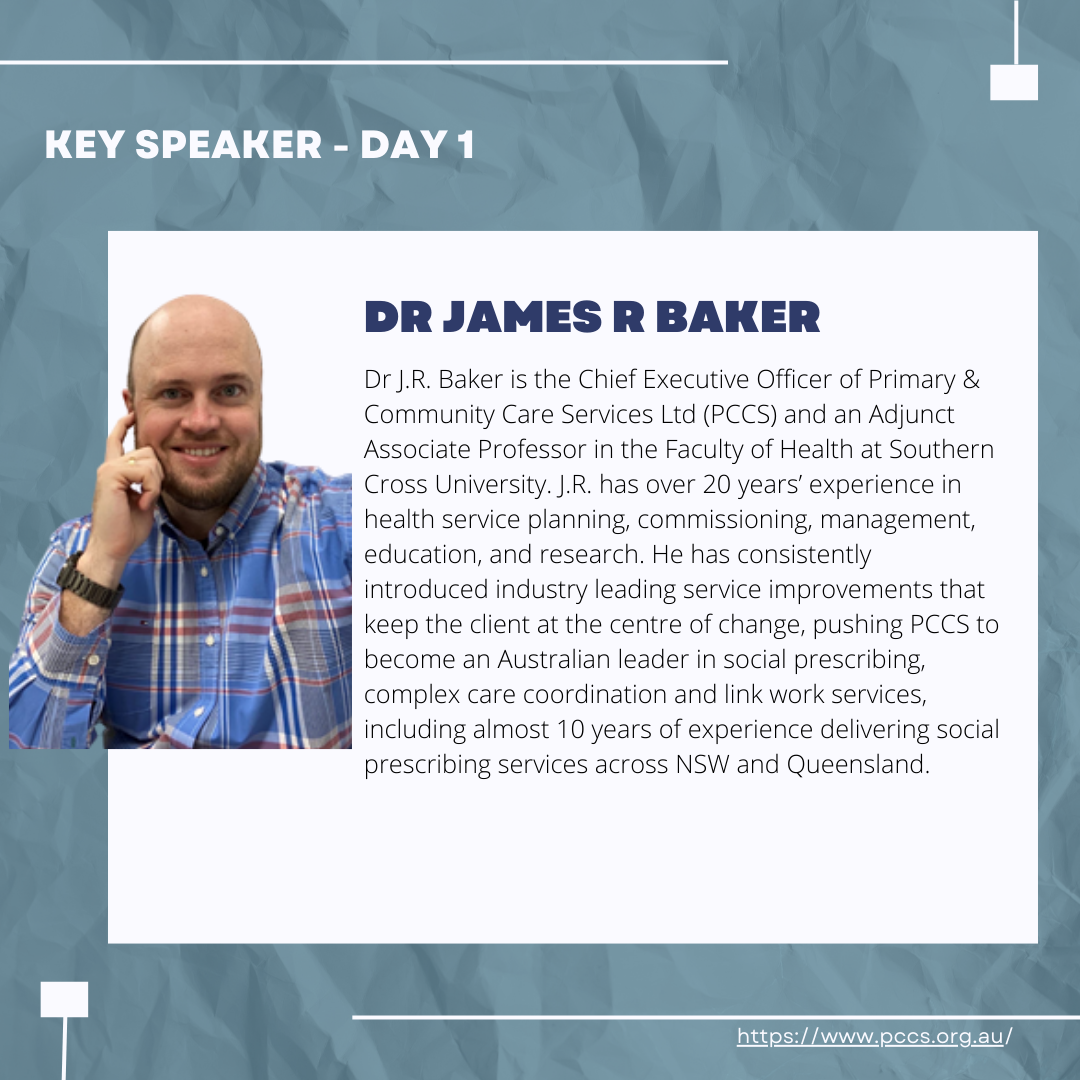 KEY SPEAKER - DAY 1

DR JAMES R BAKER

Dr J.R. Baker is the Chief Executive Officer of Primary & Community Care Services Ltd (PCCS) and an Adjunct Associate Professor in the Faculty of Health at Southern Cross University. J.R. has over 20 years' experience in health service planning, commissioning, management, education, and research. He has consistently introduced industry leading service improvements that keep the client at the centre of change, pushing PCCS to become an Australian leader in social prescribing, complex care coordination and link work services, including almost 10 years of experience delivering social prescribing services across NSW and Queensland.

https://www.pccs.org.au/